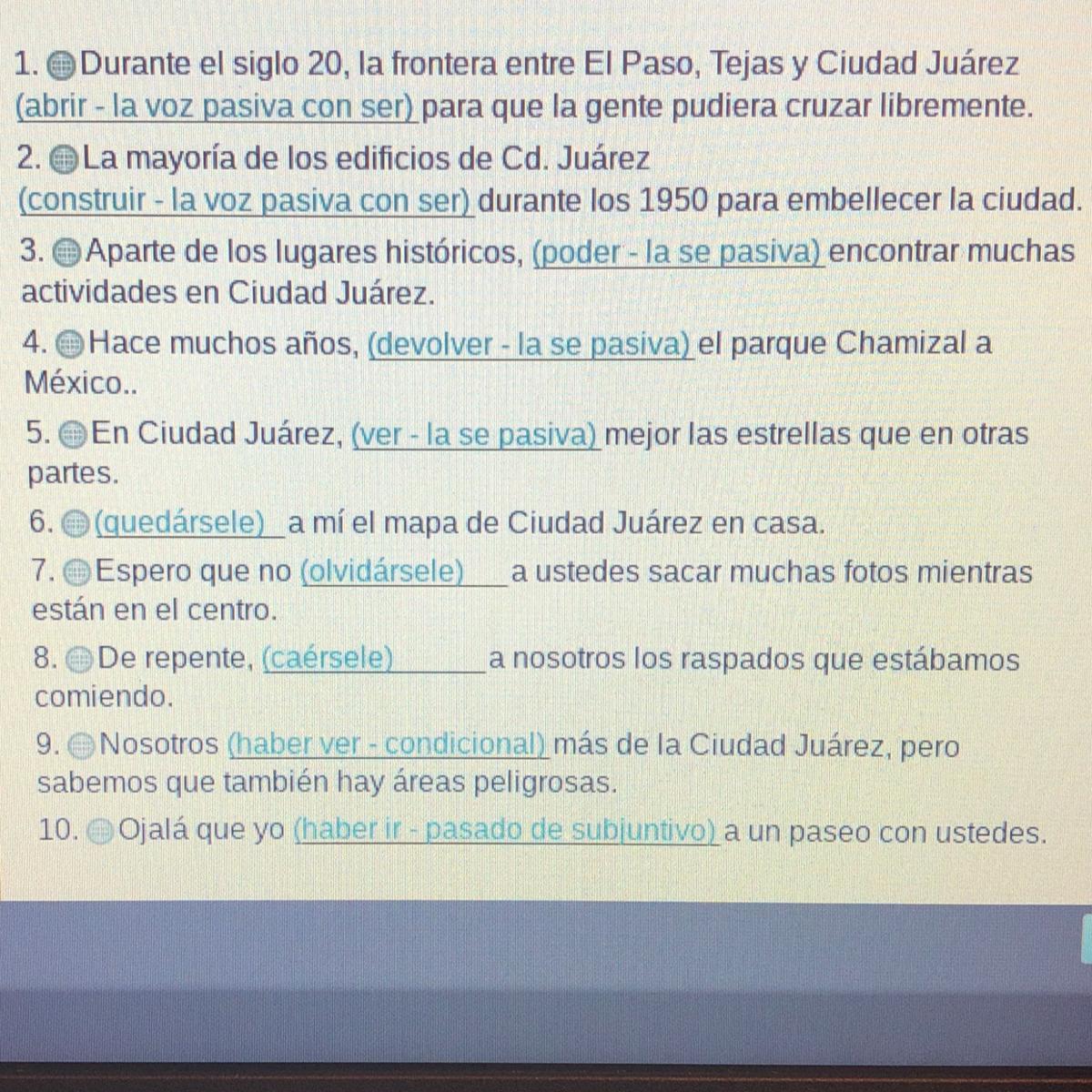 1. Durante el siglo 20, la frontera entre El Paso, Tejas y Ciudad Juárez (abrir - la voz pasiva con ser) para que la gente pudiera cruzar libremente.

2. La mayoría de los edificios de Cd. Juárez (construir - la voz pasiva con ser) durante los 1950 para embellecer la ciudad.

3. Aparte de los lugares históricos, (poder - la se pasiva) encontrar muchas actividades en Ciudad Juárez.

4. Hace muchos años, (devolver - la se pasiva) el parque Chamizal a México..

5. En Ciudad Juárez, (ver - la se pasiva) mejor las estrellas que en otras partes.

6. (quedársele) a mí el mapa de Ciudad Juárez en casa.

7. Espero que no (olvidársele) a ustedes sacar muchas fotos mientras están en el centro.

8. De repente, (caérsele) a nosotros los raspados que estábamos comiendo.

9. Nosotros (haber ver - condicional) más de la Ciudad Juárez, pero sabemos que también hay áreas peligrosas.

10. Ojalá que yo (haber ir - pasado de subjuntivo) a un paseo con ustedes.